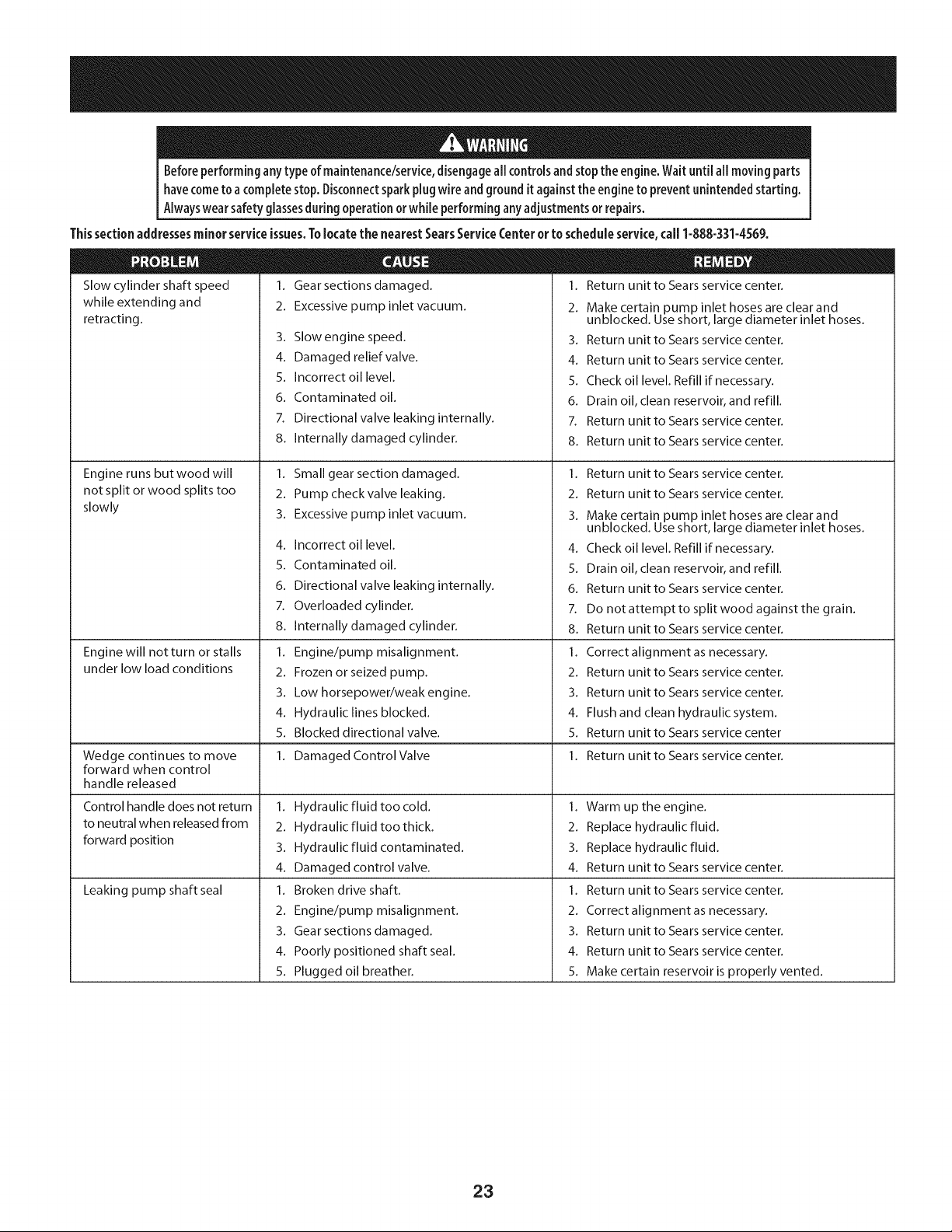 WARNING

Before performing any type of maintenance/service, disengage all controls and stop the engine. Wait until all moving parts have come to a complete stop. Disconnect spark plug wire and ground it against the engine to prevent unintended starting. Always wear safety glasses during operation or while performing any adjustments or repairs.

This section addresses minor service issues. To locate the nearest Sears Service Center or to schedule service, call 1-888-331-4569.

| PROBLEM | CAUSE | REMEDY |
|---|---|---|
| Slow cylinder shaft speed while extending and retracting. | 1. Gear sections damaged. 2. Excessive pump inlet vacuum. 3. Slow engine speed. 4. Damaged relief valve. 5. Incorrect oil level. 6. Contaminated oil. 7. Directional valve leaking internally. 8. Internally damaged cylinder. | 1. Return unit to Sears service center. 2. Make certain pump inlet hoses are clear and unblocked. Use short, large diameter inlet hoses. 3. Return unit to Sears service center. 4. Return unit to Sears service center. 5. Check oil level. Refill if necessary. 6. Drain oil, clean reservoir, and refill. 7. Return unit to Sears service center. 8. Return unit to Sears service center. |
| Engine runs but wood will not split or wood splits too slowly | 1. Small gear section damaged. 2. Pump check valve leaking. 3. Excessive pump inlet vacuum. 4. Incorrect oil level. 5. Contaminated oil. 6. Directional valve leaking internally. 7. Overloaded cylinder. 8. Internally damaged cylinder. | 1. Return unit to Sears service center. 2. Return unit to Sears service center. 3. Make certain pump inlet hoses are clear and unblocked. Use short, large diameter inlet hoses. 4. Check oil level. Refill if necessary. 5. Drain oil, clean reservoir, and refill. 6. Return unit to Sears service center. 7. Do not attempt to split wood against the grain. 8. Return unit to Sears service center. |
| Engine will not turn or stalls under low load conditions | 1. Engine/pump misalignment. 2. Frozen or seized pump. 3. Low horsepower/weak engine. 4. Hydraulic lines blocked. 5. Blocked directional valve. | 1. Correct alignment as necessary. 2. Return unit to Sears service center. 3. Return unit to Sears service center. 4. Flush and clean hydraulic system. 5. Return unit to Sears service center |
| Wedge continues to move forward when control handle released | 1. Damaged Control Valve | 1. Return unit to Sears service center. |
| Control handle does not return to neutral when released from forward position | 1. Hydraulic fluid too cold. 2. Hydraulic fluid too thick. 3. Hydraulic fluid contaminated. 4. Damaged control valve. | 1. Warm up the engine. 2. Replace hydraulic fluid. 3. Replace hydraulic fluid. 4. Return unit to Sears service center. |
| Leaking pump shaft seal | 1. Broken drive shaft. 2. Engine/pump misalignment. 3. Gear sections damaged. 4. Poorly positioned shaft seal. 5. Plugged oil breather. | 1. Return unit to Sears service center. 2. Correct alignment as necessary. 3. Return unit to Sears service center. 4. Return unit to Sears service center. 5. Make certain reservoir is properly vented. |

23